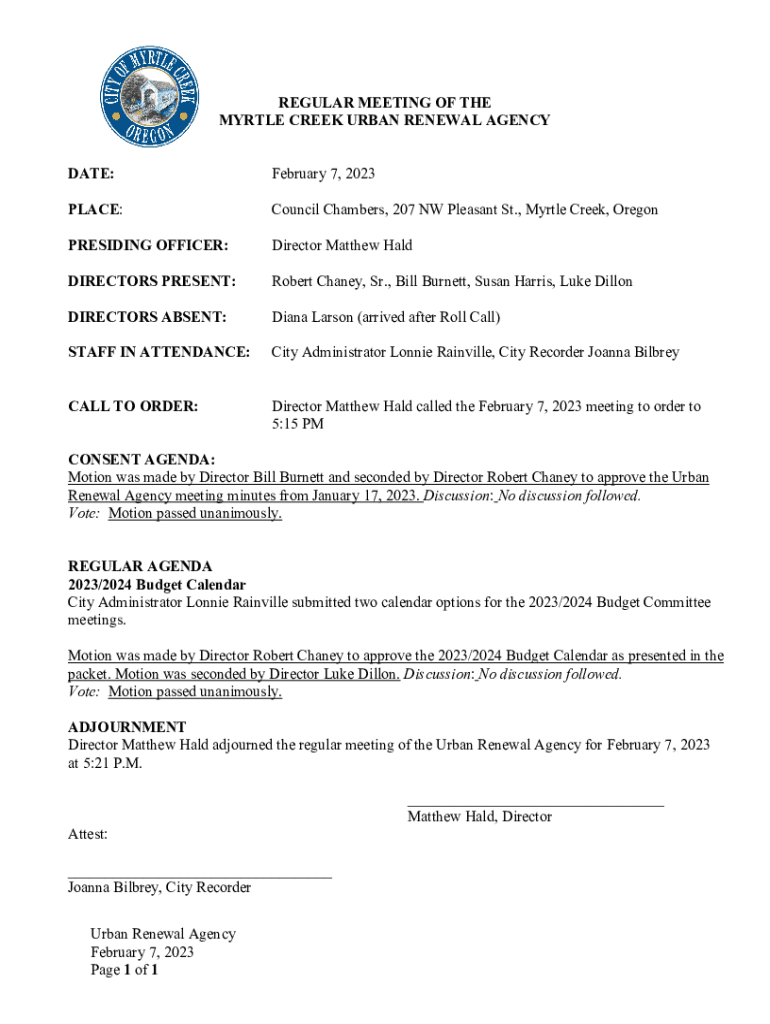 CITY OF MYRTLE CREEK
OREGON

REGULAR MEETING OF THE
MYRTLE CREEK URBAN RENEWAL AGENCY

DATE: February 7, 2023

PLACE: Council Chambers, 207 NW Pleasant St., Myrtle Creek, Oregon

PRESIDING OFFICER: Director Matthew Hald

DIRECTORS PRESENT: Robert Chaney, Sr., Bill Burnett, Susan Harris, Luke Dillon

DIRECTORS ABSENT: Diana Larson (arrived after Roll Call)

STAFF IN ATTENDANCE: City Administrator Lonnie Rainville, City Recorder Joanna Bilbrey

CALL TO ORDER: Director Matthew Hald called the February 7, 2023 meeting to order to 5:15 PM

CONSENT AGENDA:
Motion was made by Director Bill Burnett and seconded by Director Robert Chaney to approve the Urban Renewal Agency meeting minutes from January 17, 2023. Discussion: No discussion followed.
Vote: Motion passed unanimously.

REGULAR AGENDA
2023/2024 Budget Calendar
City Administrator Lonnie Rainville submitted two calendar options for the 2023/2024 Budget Committee meetings.

Motion was made by Director Robert Chaney to approve the 2023/2024 Budget Calendar as presented in the packet. Motion was seconded by Director Luke Dillon. Discussion: No discussion followed.
Vote: Motion passed unanimously.

ADJOURNMENT
Director Matthew Hald adjourned the regular meeting of the Urban Renewal Agency for February 7, 2023 at 5:21 P.M.

Matthew Hald, Director

Attest:

Joanna Bilbrey, City Recorder

Urban Renewal Agency
February 7, 2023
Page 1 of 1